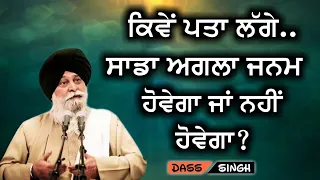 ਕਿਵੇਂ ਪਤਾ ਲੱਗੇ..
ਸਾਡਾ ਅਗਲਾ ਜਨਮ
ਹੋਵੇਗਾ ਜਾਂ ਨਹੀਂ
ਹੋਵੇਗਾ?

DASS SINGH